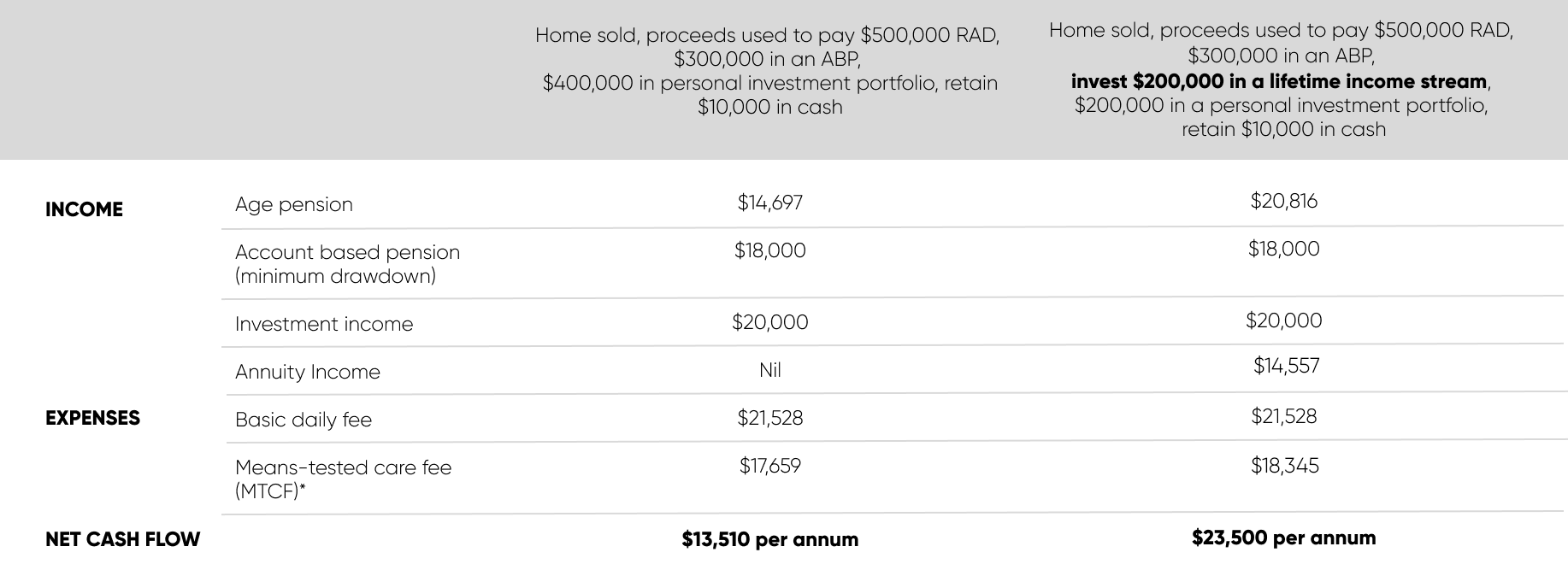 |  |  | Home sold, proceeds used to pay $500,000 RAD, $300,000 in an ABP, $400,000 in personal investment portfolio, retain $10,000 in cash | Home sold, proceeds used to pay $500,000 RAD, $300,000 in an ABP, invest $200,000 in a lifetime income stream, $200,000 in a personal investment portfolio, retain $10,000 in cash |
|---|---|---|---|
| INCOME | Age pension | $14,697 | $20,816 |
|  | Account based pension (minimum drawdown) | $18,000 | $18,000 |
|  | Investment income | $20,000 | $20,000 |
|  | Annuity Income | Nil | $14,557 |
| EXPENSES | Basic daily fee | $21,528 | $21,528 |
|  | Means-tested care fee (MTCF)* | $17,659 | $18,345 |
| NET CASH FLOW |  | $13,510 per annum | $23,500 per annum |